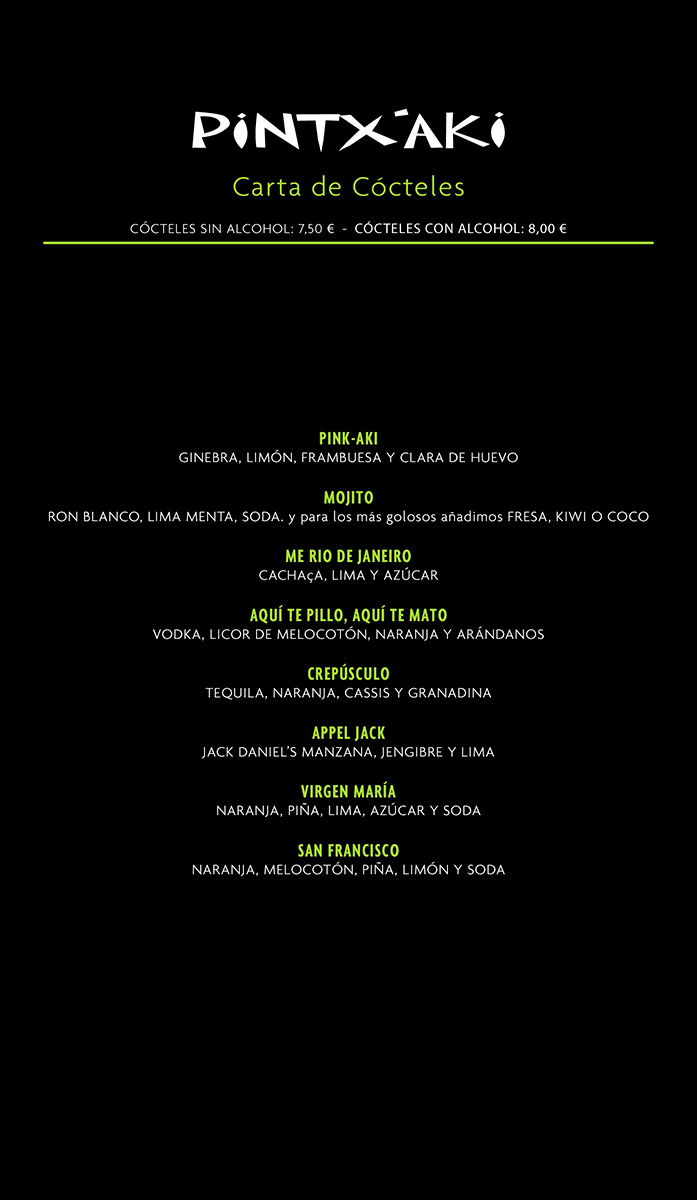 PINTX'AKI

Carta de Cócteles

CÓCTELES SIN ALCOHOL: 7,50 € - CÓCTELES CON ALCOHOL: 8,00 €

PINK-AKI
GINEBRA, LIMÓN, FRAMBUESA Y CLARA DE HUEVO

MOJITO
RON BLANCO, LIMA MENTA, SODA. y para los más golosos añadimos FRESA, KIWI O COCO

ME RIO DE JANEIRO
CACHAçA, LIMA Y AZÚCAR

AQUÍ TE PILLO, AQUÍ TE MATO
VODKA, LICOR DE MELOCOTÓN, NARANJA Y ARÁNDANOS

CREPÚSCULO
TEQUILA, NARANJA, CASSIS Y GRANADINA

APPEL JACK
JACK DANIEL'S MANZANA, JENGIBRE Y LIMA

VIRGEN MARÍA
NARANJA, PIÑA, LIMA, AZÚCAR Y SODA

SAN FRANCISCO
NARANJA, MELOCOTÓN, PIÑA, LIMÓN Y SODA